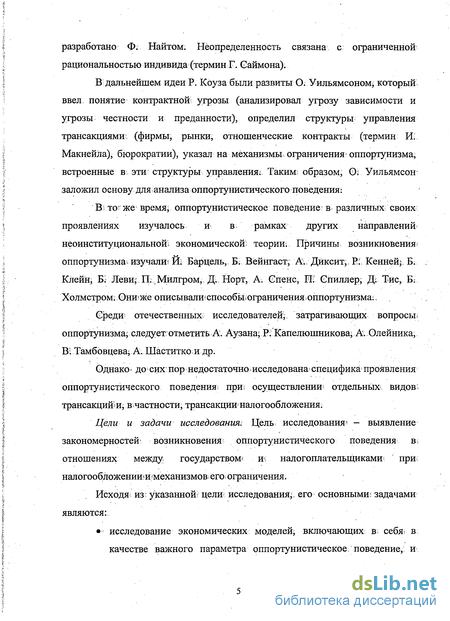 разработано Ф. Найтом. Неопределенность связана с ограниченной рациональностью индивида (термин Г. Саймона).

В дальнейшем идеи Р. Коуза были развиты О. Уильямсоном, который ввел понятие контрактной угрозы (анализировал угрозу зависимости и угрозы честности и преданности), определил структуры управления трансакциями (фирмы, рынки, отношенческие контракты (термин И. Макнейла), бюрократии), указал на механизмы ограничения оппортунизма, встроенные в эти структуры управления. Таким образом, О. Уильямсон заложил основу для анализа оппортунистического поведения.

В то же время, оппортунистическое поведение в различных своих проявлениях изучалось и в рамках других направлений неоинституциональной экономической теории. Причины возникновения оппортунизма изучали Й. Барцель, Б. Вейнгаст, А. Диксит, Р. Кенней, Б. Клейн, Б. Леви, П. Милгром, Д. Норт, А. Спенс, П. Спиллер, Д. Тис, Б. Холмстром. Они же описывали способы ограничения оппортунизма.

Среди отечественных исследователей, затрагивающих вопросы оппортунизма, следует отметить А. Аузана, Р. Капелюшникова, А. Олейника, В. Тамбовцева, А. Шаститко и др.

Однако до сих пор недостаточно исследована специфика проявления оппортунистического поведения при осуществлении отдельных видов трансакций и, в частности, трансакции налогообложения.

Цели и задачи исследования. Цель исследования – выявление закономерностей возникновения оппортунистического поведения в отношениях между государством и налогоплательщиками при налогообложении и механизмов его ограничения.

Исходя из указанной цели исследования, его основными задачами являются:

• исследование экономических моделей, включающих в себя в качестве важного параметра оппортунистическое поведение, и

5

dsLib.net
библиотека диссертаций